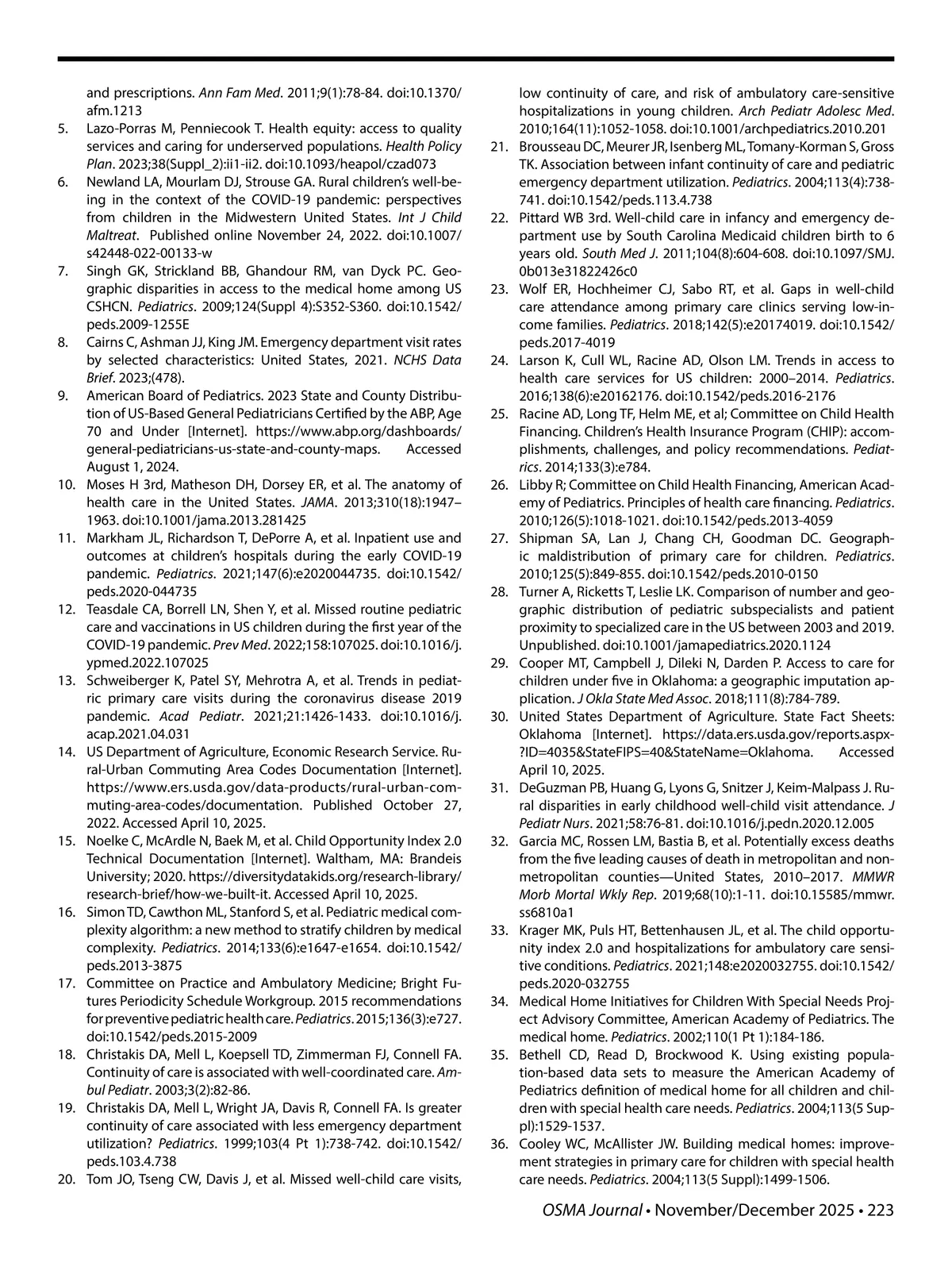 and prescriptions. Ann Fam Med. 2011;9(1):78-84. doi:10.1370/afm.1213

5. Lazo-Porras M, Penniecook T. Health equity: access to quality services and caring for underserved populations. Health Policy Plan. 2023;38(Suppl_2):ii1-ii2. doi:10.1093/heapol/czad073

6. Newland LA, Mourlam DJ, Strouse GA. Rural children's well-being in the context of the COVID-19 pandemic: perspectives from children in the Midwestern United States. Int J Child Maltreat. Published online November 24, 2022. doi:10.1007/s42448-022-00133-w

7. Singh GK, Strickland BB, Ghandour RM, van Dyck PC. Geographic disparities in access to the medical home among US CSHCN. Pediatrics. 2009;124(Suppl 4):S352-S360. doi:10.1542/peds.2009-1255E

8. Cairns C, Ashman JJ, King JM. Emergency department visit rates by selected characteristics: United States, 2021. NCHS Data Brief. 2023;(478).

9. American Board of Pediatrics. 2023 State and County Distribution of US-Based General Pediatricians Certified by the ABP, Age 70 and Under [Internet]. https://www.abp.org/dashboards/general-pediatricians-us-state-and-county-maps. Accessed August 1, 2024.

10. Moses H 3rd, Matheson DH, Dorsey ER, et al. The anatomy of health care in the United States. JAMA. 2013;310(18):1947–1963. doi:10.1001/jama.2013.281425

11. Markham JL, Richardson T, DePorre A, et al. Inpatient use and outcomes at children's hospitals during the early COVID-19 pandemic. Pediatrics. 2021;147(6):e2020044735. doi:10.1542/peds.2020-044735

12. Teasdale CA, Borrell LN, Shen Y, et al. Missed routine pediatric care and vaccinations in US children during the first year of the COVID-19 pandemic. Prev Med. 2022;158:107025. doi:10.1016/j.ypmed.2022.107025

13. Schweiberger K, Patel SY, Mehrotra A, et al. Trends in pediatric primary care visits during the coronavirus disease 2019 pandemic. Acad Pediatr. 2021;21:1426-1433. doi:10.1016/j.acap.2021.04.031

14. US Department of Agriculture, Economic Research Service. Rural-Urban Commuting Area Codes Documentation [Internet]. https://www.ers.usda.gov/data-products/rural-urban-commuting-area-codes/documentation. Published October 27, 2022. Accessed April 10, 2025.

15. Noelke C, McArdle N, Baek M, et al. Child Opportunity Index 2.0 Technical Documentation [Internet]. Waltham, MA: Brandeis University; 2020. https://diversitydatakids.org/research-library/research-brief/how-we-built-it. Accessed April 10, 2025.

16. Simon TD, Cawthon ML, Stanford S, et al. Pediatric medical complexity algorithm: a new method to stratify children by medical complexity. Pediatrics. 2014;133(6):e1647-e1654. doi:10.1542/peds.2013-3875

17. Committee on Practice and Ambulatory Medicine; Bright Futures Periodicity Schedule Workgroup. 2015 recommendations for preventive pediatric health care. Pediatrics. 2015;136(3):e727. doi:10.1542/peds.2015-2009

18. Christakis DA, Mell L, Koepsell TD, Zimmerman FJ, Connell FA. Continuity of care is associated with well-coordinated care. Ambul Pediatr. 2003;3(2):82-86.

19. Christakis DA, Mell L, Wright JA, Davis R, Connell FA. Is greater continuity of care associated with less emergency department utilization? Pediatrics. 1999;103(4 Pt 1):738-742. doi:10.1542/peds.103.4.738

20. Tom JO, Tseng CW, Davis J, et al. Missed well-child care visits, low continuity of care, and risk of ambulatory care-sensitive hospitalizations in young children. Arch Pediatr Adolesc Med. 2010;164(11):1052-1058. doi:10.1001/archpediatrics.2010.201

21. Brousseau DC, Meurer JR, Isenberg ML, Tomany-Korman S, Gross TK. Association between infant continuity of care and pediatric emergency department utilization. Pediatrics. 2004;113(4):738-741. doi:10.1542/peds.113.4.738

22. Pittard WB 3rd. Well-child care in infancy and emergency department use by South Carolina Medicaid children birth to 6 years old. South Med J. 2011;104(8):604-608. doi:10.1097/SMJ.0b013e31822426c0

23. Wolf ER, Hochheimer CJ, Sabo RT, et al. Gaps in well-child care attendance among primary care clinics serving low-income families. Pediatrics. 2018;142(5):e20174019. doi:10.1542/peds.2017-4019

24. Larson K, Cull WL, Racine AD, Olson LM. Trends in access to health care services for US children: 2000–2014. Pediatrics. 2016;138(6):e20162176. doi:10.1542/peds.2016-2176

25. Racine AD, Long TF, Helm ME, et al; Committee on Child Health Financing. Children's Health Insurance Program (CHIP): accomplishments, challenges, and policy recommendations. Pediatrics. 2014;133(3):e784.

26. Libby R; Committee on Child Health Financing, American Academy of Pediatrics. Principles of health care financing. Pediatrics. 2010;126(5):1018-1021. doi:10.1542/peds.2013-4059

27. Shipman SA, Lan J, Chang CH, Goodman DC. Geographic maldistribution of primary care for children. Pediatrics. 2010;125(5):849-855. doi:10.1542/peds.2010-0150

28. Turner A, Ricketts T, Leslie LK. Comparison of number and geographic distribution of pediatric subspecialists and patient proximity to specialized care in the US between 2003 and 2019. Unpublished. doi:10.1001/jamapediatrics.2020.1124

29. Cooper MT, Campbell J, Dileki N, Darden P. Access to care for children under five in Oklahoma: a geographic imputation application. J Okla State Med Assoc. 2018;111(8):784-789.

30. United States Department of Agriculture. State Fact Sheets: Oklahoma [Internet]. https://data.ers.usda.gov/reports.aspx?ID=4035&StateFIPS=40&StateName=Oklahoma. Accessed April 10, 2025.

31. DeGuzman PB, Huang G, Lyons G, Snitzer J, Keim-Malpass J. Rural disparities in early childhood well-child visit attendance. J Pediatr Nurs. 2021;58:76-81. doi:10.1016/j.pedn.2020.12.005

32. Garcia MC, Rossen LM, Bastia B, et al. Potentially excess deaths from the five leading causes of death in metropolitan and nonmetropolitan counties—United States, 2010–2017. MMWR Morb Mortal Wkly Rep. 2019;68(10):1-11. doi:10.15585/mmwr.ss6810a1

33. Krager MK, Puls HT, Bettenhausen JL, et al. The child opportunity index 2.0 and hospitalizations for ambulatory care sensitive conditions. Pediatrics. 2021;148:e2020032755. doi:10.1542/peds.2020-032755

34. Medical Home Initiatives for Children With Special Needs Project Advisory Committee, American Academy of Pediatrics. The medical home. Pediatrics. 2002;110(1 Pt 1):184-186.

35. Bethell CD, Read D, Brockwood K. Using existing population-based data sets to measure the American Academy of Pediatrics definition of medical home for all children and children with special health care needs. Pediatrics. 2004;113(5 Suppl):1529-1537.

36. Cooley WC, McAllister JW. Building medical homes: improvement strategies in primary care for children with special health care needs. Pediatrics. 2004;113(5 Suppl):1499-1506.

OSMA Journal • November/December 2025 • 223